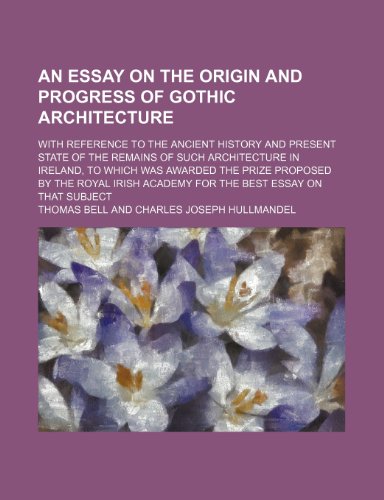 AN ESSAY ON THE ORIGIN AND PROGRESS OF GOTHIC ARCHITECTURE

WITH REFERENCE TO THE ANCIENT HISTORY AND PRESENT STATE OF THE REMAINS OF SUCH ARCHITECTURE IN IRELAND, TO WHICH WAS AWARDED THE PRIZE PROPOSED BY THE ROYAL IRISH ACADEMY FOR THE BEST ESSAY ON THAT SUBJECT

THOMAS BELL AND CHARLES JOSEPH HULLMANDEL